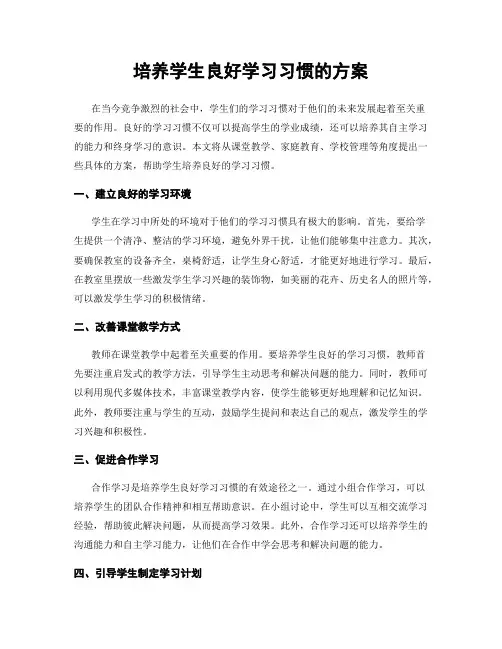 培养学生良好学习习惯的方案

在当今竞争激烈的社会中，学生们的学习习惯对于他们的未来发展起着至关重要的作用。良好的学习习惯不仅可以提高学生的学业成绩，还可以培养其自主学习的能力和终身学习的意识。本文将从课堂教学、家庭教育、学校管理等角度提出一些具体的方案，帮助学生培养良好的学习习惯。

一、建立良好的学习环境

学生在学习中所处的环境对于他们的学习习惯具有极大的影响。首先，要给学生提供一个清净、整洁的学习环境，避免外界干扰，让他们能够集中注意力。其次，要确保教室的设备齐全，桌椅舒适，让学生身心舒适，才能更好地进行学习。最后，在教室里摆放一些激发学生学习兴趣的装饰物，如美丽的花卉、历史名人的照片等，可以激发学生学习的积极情绪。

二、改善课堂教学方式

教师在课堂教学中起着至关重要的作用。要培养学生良好的学习习惯，教师首先要注重启发式的教学方法，引导学生主动思考和解决问题的能力。同时，教师可以利用现代多媒体技术，丰富课堂教学内容，使学生能够更好地理解和记忆知识。此外，教师要注重与学生的互动，鼓励学生提问和表达自己的观点，激发学生的学习兴趣和积极性。

三、促进合作学习

合作学习是培养学生良好学习习惯的有效途径之一。通过小组合作学习，可以培养学生的团队合作精神和相互帮助意识。在小组讨论中，学生可以互相交流学习经验，帮助彼此解决问题，从而提高学习效果。此外，合作学习还可以培养学生的沟通能力和自主学习能力，让他们在合作中学会思考和解决问题的能力。

四、引导学生制定学习计划